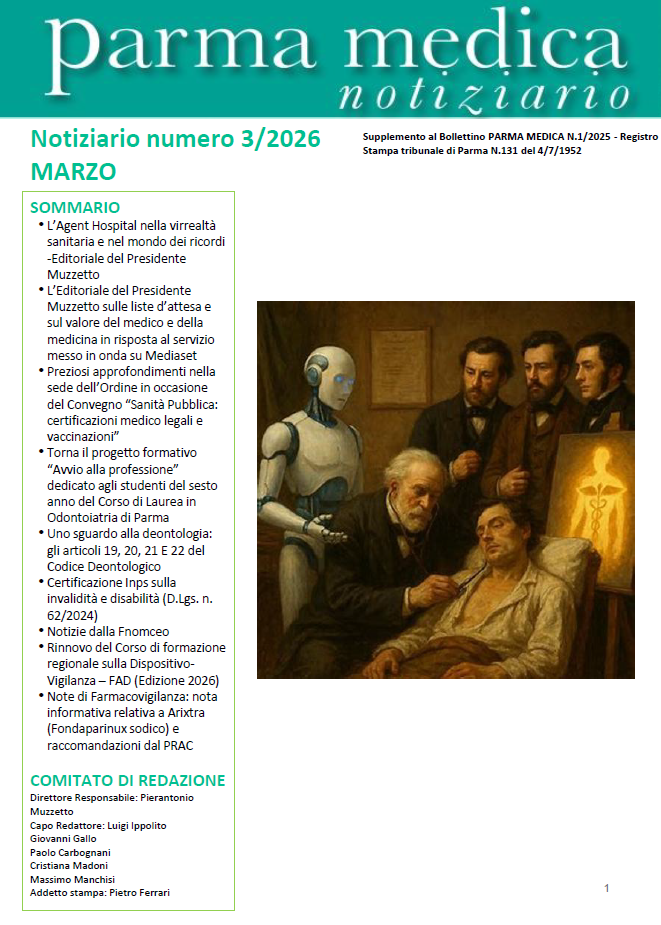 parma medica
notiziario

Notiziario numero 3/2026
MARZO

Supplemento al Bollettino PARMA MEDICA N.1/2025 - Registro Stampa tribunale di Parma N.131 del 4/7/1952

SOMMARIO
• L'Agent Hospital nella virrealtà sanitaria e nel mondo dei ricordi -Editoriale del Presidente Muzzetto
• L'Editoriale del Presidente Muzzetto sulle liste d'attesa e sul valore del medico e della medicina in risposta al servizio messo in onda su Mediaset
• Preziosi approfondimenti nella sede dell'Ordine in occasione del Convegno "Sanità Pubblica: certificazioni medico legali e vaccinazioni"
• Torna il progetto formativo "Avvio alla professione" dedicato agli studenti del sesto anno del Corso di Laurea in Odontoiatria di Parma
• Uno sguardo alla deontologia: gli articoli 19, 20, 21 E 22 del Codice Deontologico
• Certificazione Inps sulla invalidità e disabilità (D.Lgs. n. 62/2024)
• Notizie dalla Fnomceo
• Rinnovo del Corso di formazione regionale sulla Dispositivo-Vigilanza – FAD (Edizione 2026)
• Note di Farmacovigilanza: nota informativa relativa a Arixtra (Fondaparinux sodico) e raccomandazioni dal PRAC

COMITATO DI REDAZIONE
Direttore Responsabile: Pierantonio Muzzetto
Capo Redattore: Luigi Ippolito
Giovanni Gallo
Paolo Carbognani
Cristiana Madoni
Massimo Manchisi
Addetto stampa: Pietro Ferrari

1